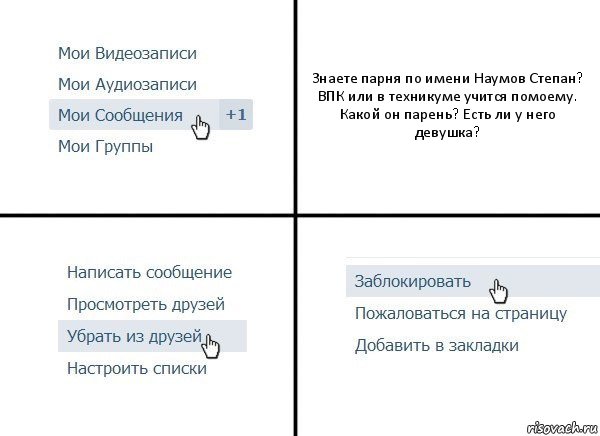 Мои Видеозаписи
Мои Аудиозаписи
Мои Сообщения +1
Мои Группы

Знаете парня по имени Наумов Степан? ВПК или в техникуме учится помоему. Какой он парень? Есть ли у него девушка?

Написать сообщение
Просмотреть друзей
Убрать из друзей
Настроить списки

Заблокировать
Пожаловаться на страницу
Добавить в закладки

risovach.ru